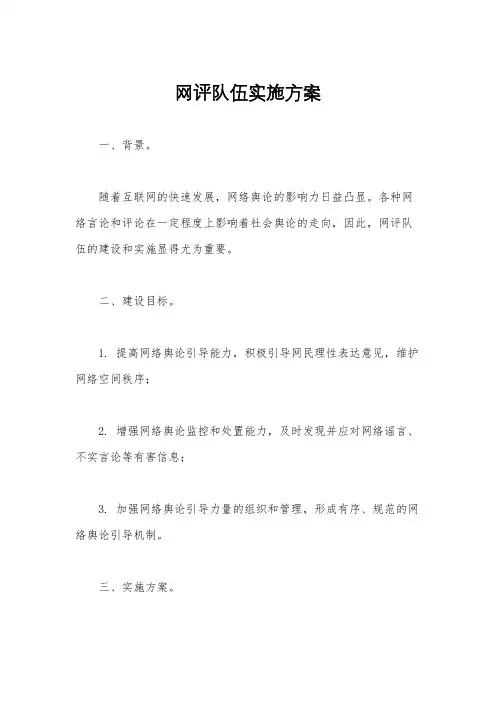 网评队伍实施方案

一、背景。

随着互联网的快速发展，网络舆论的影响力日益凸显。各种网络言论和评论在一定程度上影响着社会舆论的走向，因此，网评队伍的建设和实施显得尤为重要。

二、建设目标。

1. 提高网络舆论引导能力，积极引导网民理性表达意见，维护网络空间秩序；

2. 增强网络舆论监控和处置能力，及时发现并应对网络谣言、不实言论等有害信息；

3. 加强网络舆论引导力量的组织和管理，形成有序、规范的网络舆论引导机制。

三、实施方案。